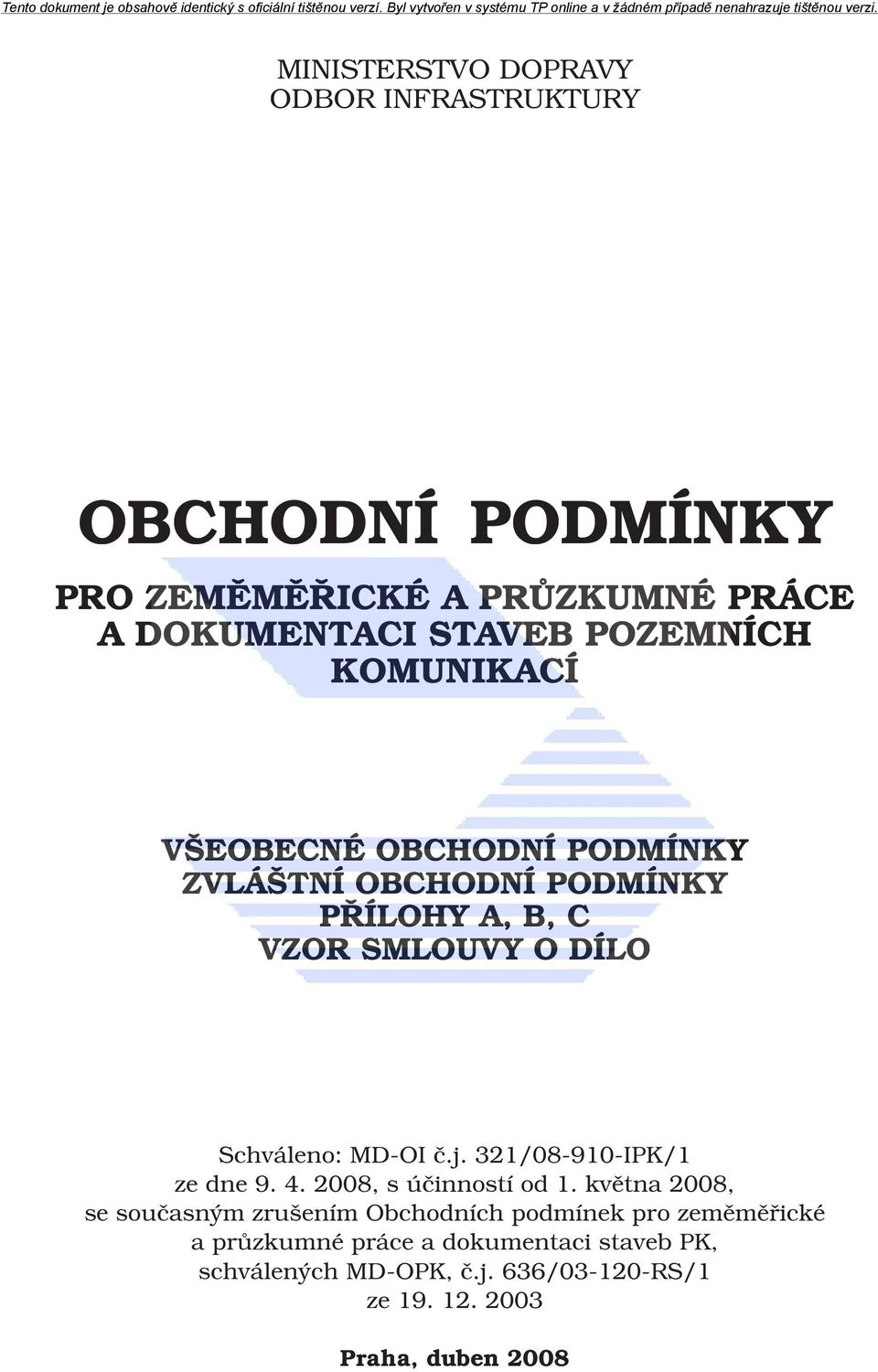 Tento dokument je obsahově identický s oficiální tištěnou verzí. Byl vytvořen v systému TP online a v žádném případě nenahrazuje tištěnou verzi.

MINISTERSTVO DOPRAVY
ODBOR INFRASTRUKTURY

OBCHODNÍ PODMÍNKY

PRO ZEMĚMĚŘICKÉ A PRŮZKUMNÉ PRÁCE A DOKUMENTACI STAVEB POZEMNÍCH KOMUNIKACÍ

VŠEOBECNÉ OBCHODNÍ PODMÍNKY
ZVLÁŠTNÍ OBCHODNÍ PODMÍNKY
PŘÍLOHY A, B, C
VZOR SMLOUVY O DÍLO

Schváleno: MD-OI č.j. 321/08-910-IPK/1 ze dne 9. 4. 2008, s účinností od 1. května 2008, se současným zrušením Obchodních podmínek pro zeměměřické a průzkumné práce a dokumentaci staveb PK, schválených MD-OPK, č.j. 636/03-120-RS/1 ze 19. 12. 2003

Praha, duben 2008